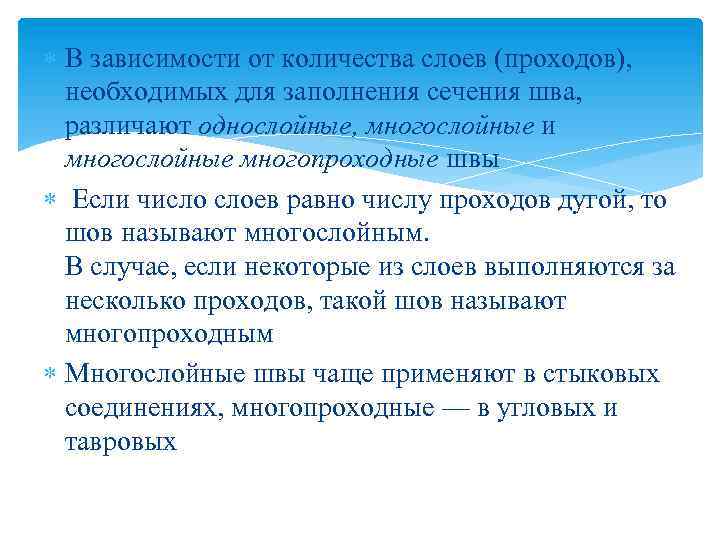 В зависимости от количества слоев (проходов), необходимых для заполнения сечения шва, различают однослойные, многослойные и многослойные многопроходные швы

Если число слоев равно числу проходов дугой, то шов называют многослойным.
В случае, если некоторые из слоев выполняются за несколько проходов, такой шов называют многопроходным

Многослойные швы чаще применяют в стыковых соединениях, многопроходные — в угловых и тавровых